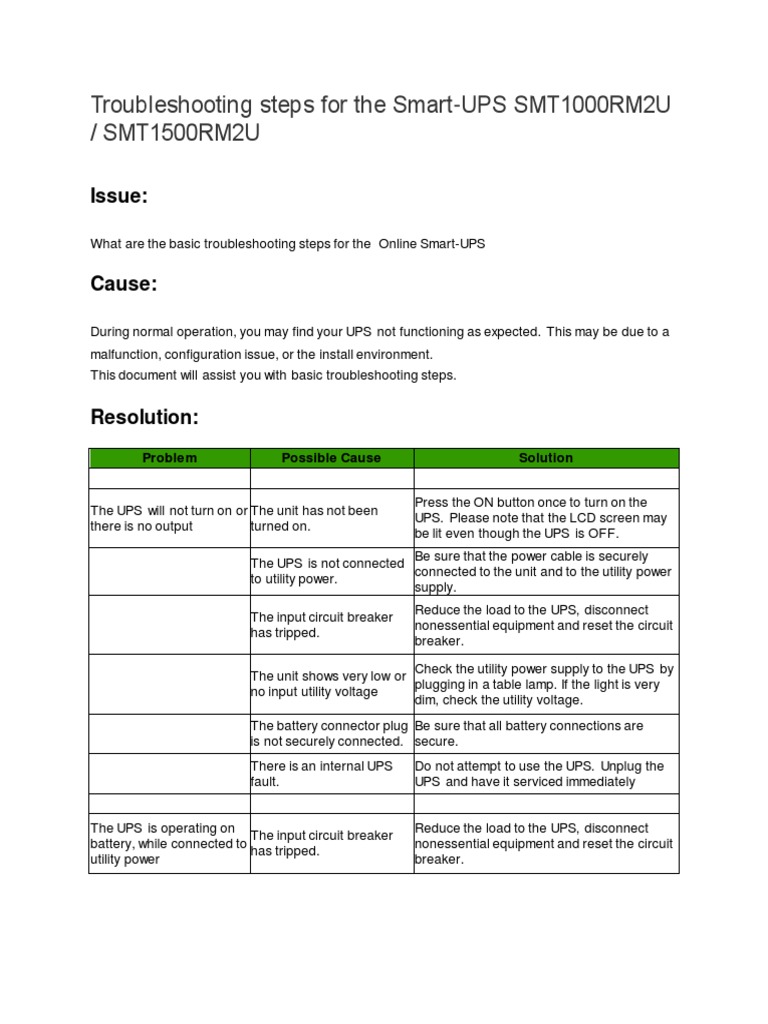 Troubleshooting steps for the Smart-UPS SMT1000RM2U / SMT1500RM2U

Issue:

What are the basic troubleshooting steps for the Online Smart-UPS

Cause:

During normal operation, you may find your UPS not functioning as expected. This may be due to a malfunction, configuration issue, or the install environment.
This document will assist you with basic troubleshooting steps.

Resolution:

| Problem | Possible Cause | Solution |
|---|---|---|
| | | |
| The UPS will not turn on or there is no output | The unit has not been turned on. | Press the ON button once to turn on the UPS. Please note that the LCD screen may be lit even though the UPS is OFF. |
| | The UPS is not connected to utility power. | Be sure that the power cable is securely connected to the unit and to the utility power supply. |
| | The input circuit breaker has tripped. | Reduce the load to the UPS, disconnect nonessential equipment and reset the circuit breaker. |
| | The unit shows very low or no input utility voltage | Check the utility power supply to the UPS by plugging in a table lamp. If the light is very dim, check the utility voltage. |
| | The battery connector plug is not securely connected. | Be sure that all battery connections are secure. |
| | There is an internal UPS fault. | Do not attempt to use the UPS. Unplug the UPS and have it serviced immediately |
| | | |
| The UPS is operating on battery, while connected to utility power | The input circuit breaker has tripped. | Reduce the load to the UPS, disconnect nonessential equipment and reset the circuit breaker. |